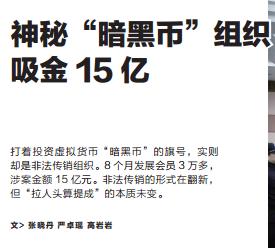 神秘“暗黑币”组织
吸金 15 亿

打着投资虚拟货币“暗黑币”的旗号，实则却是非法传销组织。8 个月发展会员 3 万多，涉案金额 15 亿元。非法传销的形式在翻新，但“拉人头算提成”的本质未变。

文> 张晓丹 严卓瑶 高岩岩